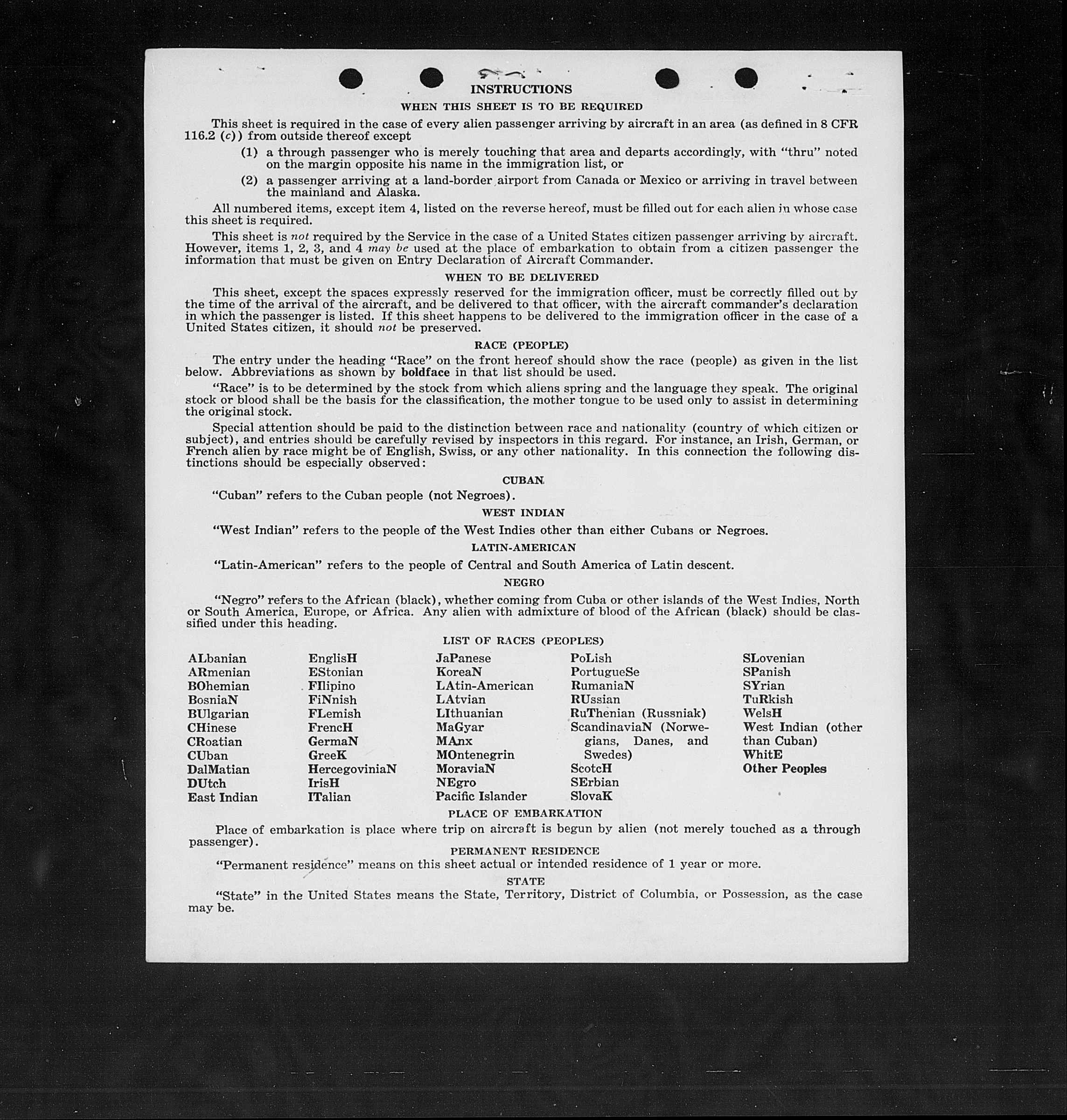 INSTRUCTIONS

WHEN THIS SHEET IS TO BE REQUIRED

This sheet is required in the case of every alien passenger arriving by aircraft in an area (as defined in 8 CFR 116.2 (c)) from outside thereof except

(1) a through passenger who is merely touching that area and departs accordingly, with "thru" noted on the margin opposite his name in the immigration list, or

(2) a passenger arriving at a land-border airport from Canada or Mexico or arriving in travel between the mainland and Alaska.

All numbered items, except item 4, listed on the reverse hereof, must be filled out for each alien in whose case this sheet is required.

This sheet is not required by the Service in the case of a United States citizen passenger arriving by aircraft. However, items 1, 2, 3, and 4 may be used at the place of embarkation to obtain from a citizen passenger the information that must be given on Entry Declaration of Aircraft Commander.

WHEN TO BE DELIVERED

This sheet, except the spaces expressly reserved for the immigration officer, must be correctly filled out by the time of the arrival of the aircraft, and be delivered to that officer, with the aircraft commander's declaration in which the passenger is listed. If this sheet happens to be delivered to the immigration officer in the case of a United States citizen, it should not be preserved.

RACE (PEOPLE)

The entry under the heading "Race" on the front hereof should show the race (people) as given in the list below. Abbreviations as shown by boldface in that list should be used.

"Race" is to be determined by the stock from which aliens spring and the language they speak. The original stock or blood shall be the basis for the classification, the mother tongue to be used only to assist in determining the original stock.

Special attention should be paid to the distinction between race and nationality (country of which citizen or subject), and entries should be carefully revised by inspectors in this regard. For instance, an Irish, German, or French alien by race might be of English, Swiss, or any other nationality. In this connection the following distinctions should be especially observed:

CUBAN

"Cuban" refers to the Cuban people (not Negroes).

WEST INDIAN

"West Indian" refers to the people of the West Indies other than either Cubans or Negroes.

LATIN-AMERICAN

"Latin-American" refers to the people of Central and South America of Latin descent.

NEGRO

"Negro" refers to the African (black), whether coming from Cuba or other islands of the West Indies, North or South America, Europe, or Africa. Any alien with admixture of blood of the African (black) should be classified under this heading.

LIST OF RACES (PEOPLES)

ALbanian
ARmenian
BOhemian
BosniaN
BUlgarian
CHinese
CRoatian
CUban
DalMatian
DUtch
East Indian

EnglisH
EStonian
FIlipino
FiNnish
FLemish
FrencH
GermaN
GreeK
HercegoviniaN
IrisH
ITalian

JaPanese
KoreaN
LAtin-American
LAtvian
LIthuanian
MaGyar
MAnx
MOntenegrin
MoraviaN
NEgro
Pacific Islander

PoLish
PortugueSe
RumaniaN
RUssian
RuThenian (Russniak)
ScandinaviaN (Norwegians, Danes, and Swedes)
ScotcH
SErbian
SlovaK

SLovenian
SPanish
SYrian
TuRkish
WelsH
West Indian (other than Cuban)
WhitE
Other Peoples

PLACE OF EMBARKATION

Place of embarkation is place where trip on aircraft is begun by alien (not merely touched as a through passenger).

PERMANENT RESIDENCE

"Permanent residence" means on this sheet actual or intended residence of 1 year or more.

STATE

"State" in the United States means the State, Territory, District of Columbia, or Possession, as the case may be.